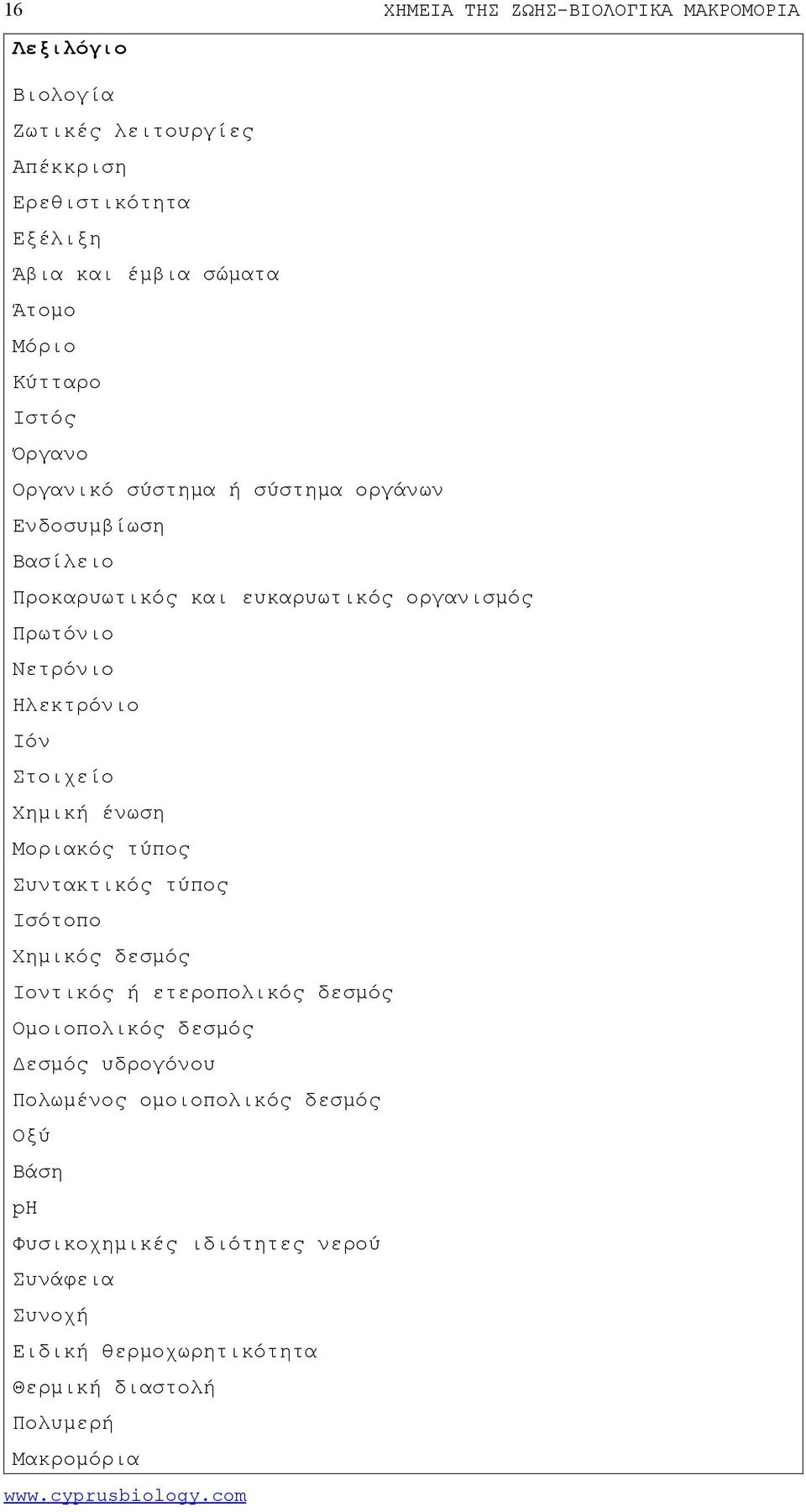 16 ΧΗΜΕΙΑ ΤΗΣ ΖΩΗΣ-ΒΙΟΛΟΓΙΚΑ ΜΑΚΡΟΜΟΡΙΑ

Λεξιλόγιο

Βιολογία
Ζωτικές λειτουργίες
Απέκκριση
Ερεθιστικότητα
Εξέλιξη
Άβια και έμβια σώματα
Άτομο
Μόριο
Κύτταρο
Ιστός
Όργανο
Οργανικό σύστημα ή σύστημα οργάνων
Ενδοσυμβίωση
Βασίλειο
Προκαρυωτικός και ευκαρυωτικός οργανισμός
Πρωτόνιο
Νετρόνιο
Ηλεκτρόνιο
Ιόν
Στοιχείο
Χημική ένωση
Μοριακός τύπος
Συντακτικός τύπος
Ισότοπο
Χημικός δεσμός
Ιοντικός ή ετεροπολικός δεσμός
Ομοιοπολικός δεσμός
Δεσμός υδρογόνου
Πολωμένος ομοιοπολικός δεσμός
Οξύ
Βάση
pH
Φυσικοχημικές ιδιότητες νερού
Συνάφεια
Συνοχή
Ειδική θερμοχωρητικότητα
Θερμική διαστολή
Πολυμερή
Μακρομόρια

www.cyprusbiology.com